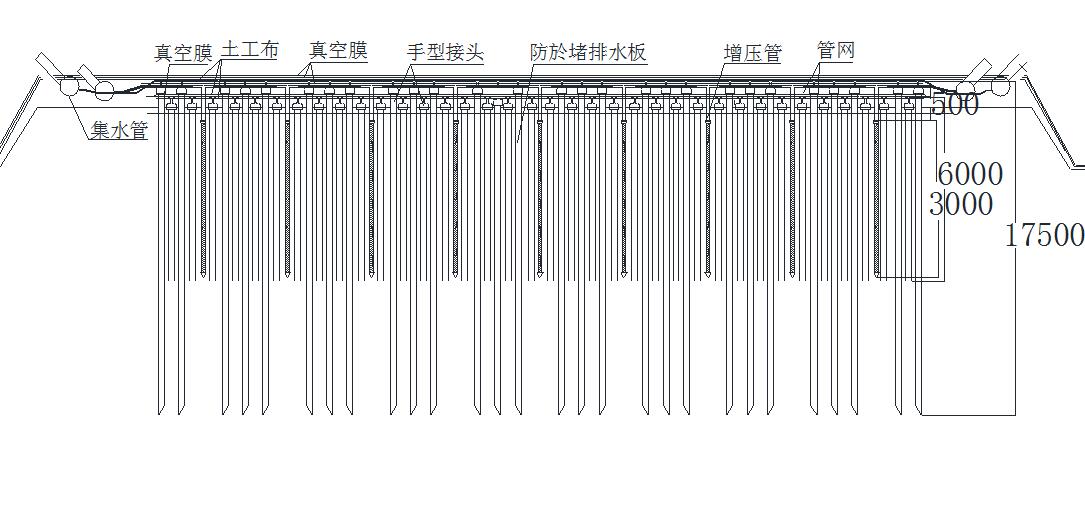 真空膜 土工布 真空膜 手型接头 防於堵排水板 增压管 管网

集水管

500

6000

3000

17500